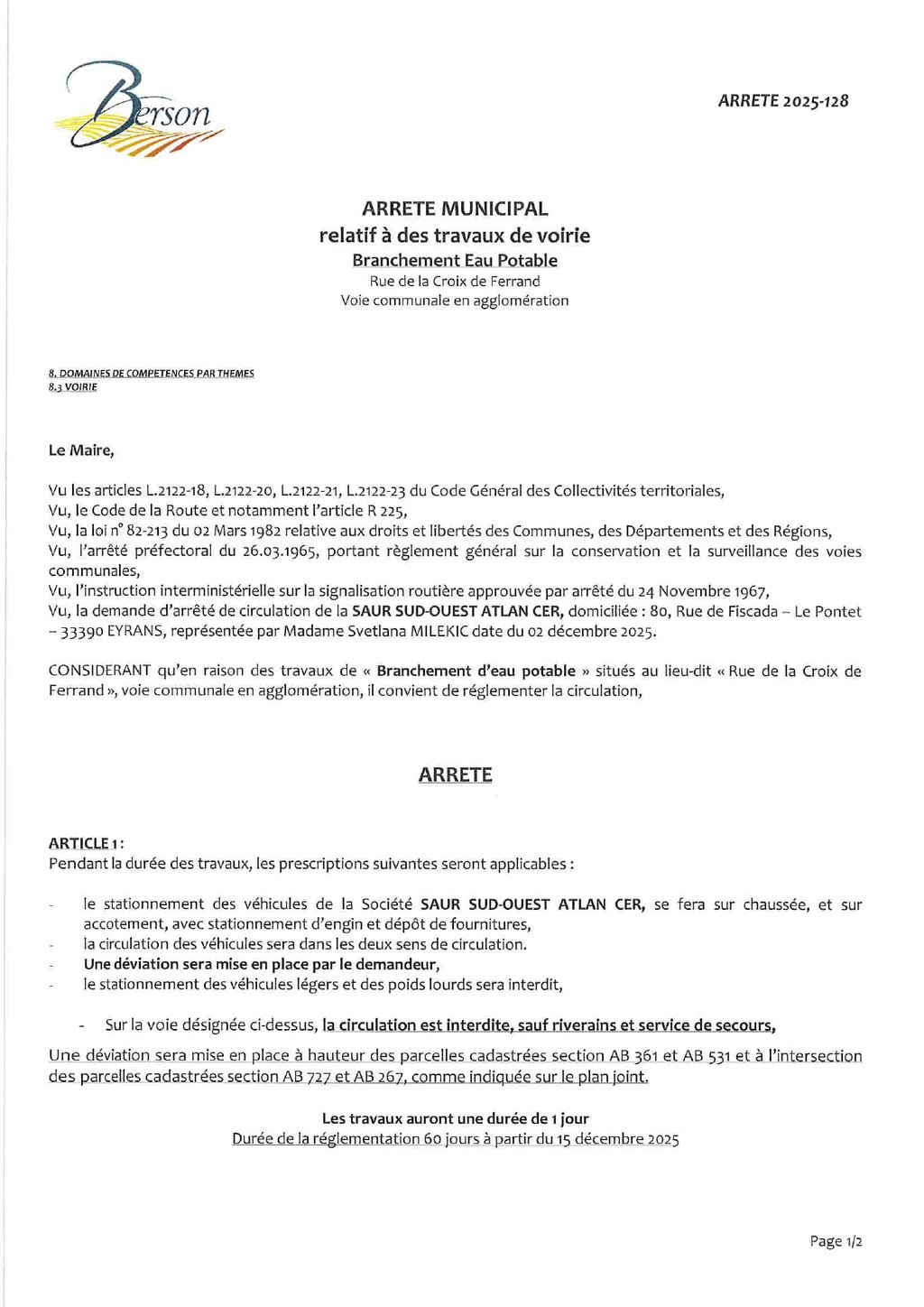 Berson

ARRETE 2025-128

ARRETE MUNICIPAL
relatif à des travaux de voirie
Branchement Eau Potable
Rue de la Croix de Ferrand
Voie communale en agglomération

8. DOMAINES DE COMPETENCES PAR THEMES
8.3 VOIRIE

Le Maire,

Vu les articles L.2122-18, L.2122-20, L.2122-21, L.2122-23 du Code Général des Collectivités territoriales,
Vu, le Code de la Route et notamment l'article R 225,
Vu, la loi n° 82-213 du 02 Mars 1982 relative aux droits et libertés des Communes, des Départements et des Régions,
Vu, l'arrêté préfectoral du 26.03.1965, portant règlement général sur la conservation et la surveillance des voies communales,
Vu, l'instruction interministérielle sur la signalisation routière approuvée par arrêté du 24 Novembre 1967,
Vu, la demande d'arrêté de circulation de la SAUR SUD-OUEST ATLAN CER, domiciliée : 80, Rue de Fiscada – Le Pontet – 33390 EYRANS, représentée par Madame Svetlana MILEKIC date du 02 décembre 2025.

CONSIDERANT qu'en raison des travaux de « Branchement d'eau potable » situés au lieu-dit « Rue de la Croix de Ferrand », voie communale en agglomération, il convient de réglementer la circulation,

ARRETE

ARTICLE 1 :
Pendant la durée des travaux, les prescriptions suivantes seront applicables :

- le stationnement des véhicules de la Société SAUR SUD-OUEST ATLAN CER, se fera sur chaussée, et sur accotement, avec stationnement d'engin et dépôt de fournitures,
- la circulation des véhicules sera dans les deux sens de circulation.
- Une déviation sera mise en place par le demandeur,
- le stationnement des véhicules légers et des poids lourds sera interdit,

- Sur la voie désignée ci-dessus, la circulation est interdite, sauf riverains et service de secours,

Une déviation sera mise en place à hauteur des parcelles cadastrées section AB 361 et AB 531 et à l'intersection des parcelles cadastrées section AB 727 et AB 267, comme indiquée sur le plan joint.

Les travaux auront une durée de 1 jour
Durée de la réglementation 60 jours à partir du 15 décembre 2025

Page 1/2